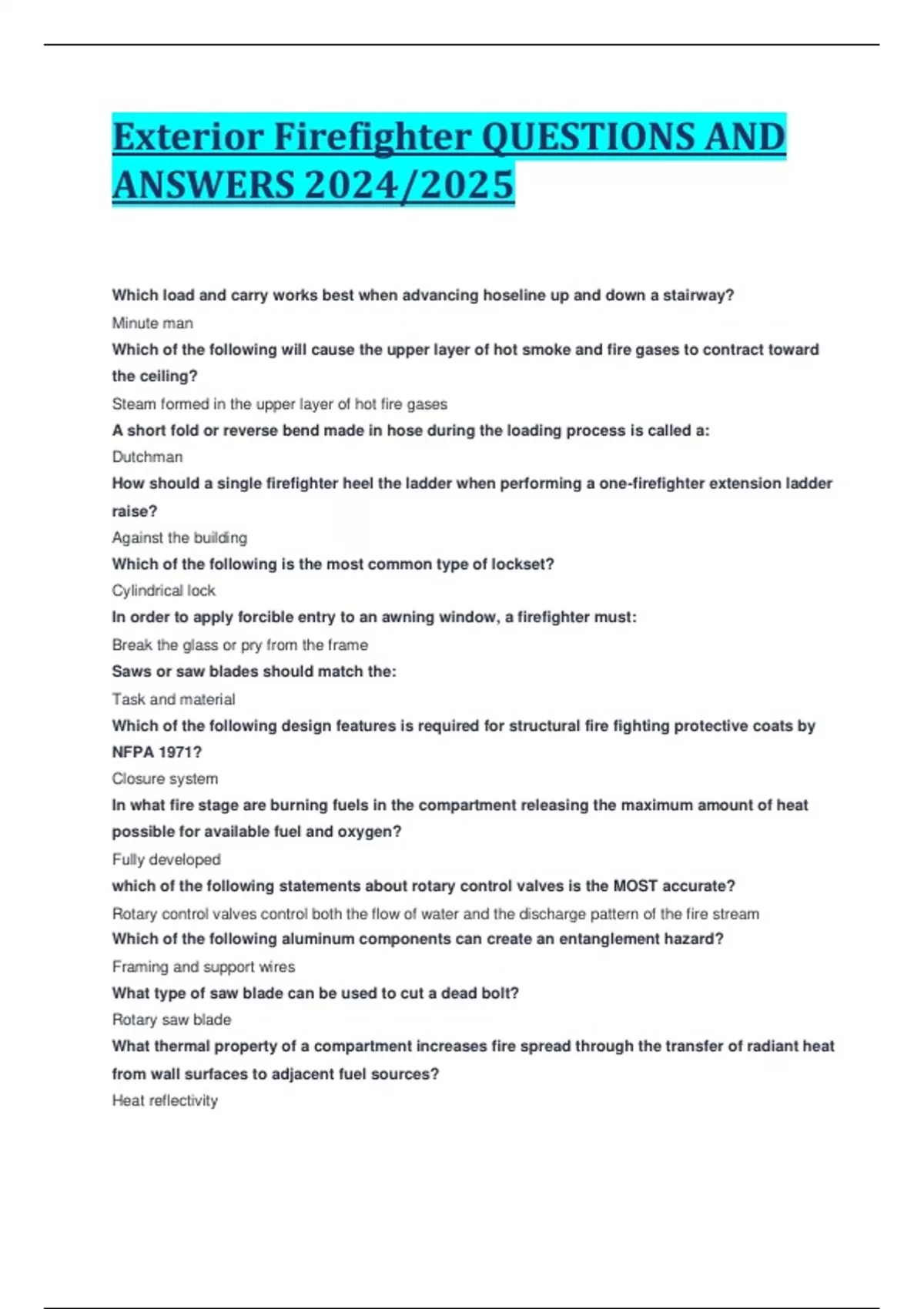 Exterior Firefighter QUESTIONS AND ANSWERS 2024/2025

Which load and carry works best when advancing hoseline up and down a stairway?

Minute man

Which of the following will cause the upper layer of hot smoke and fire gases to contract toward the ceiling?

Steam formed in the upper layer of hot fire gases

A short fold or reverse bend made in hose during the loading process is called a:

Dutchman

How should a single firefighter heel the ladder when performing a one-firefighter extension ladder raise?

Against the building

Which of the following is the most common type of lockset?

Cylindrical lock

In order to apply forcible entry to an awning window, a firefighter must:

Break the glass or pry from the frame

Saws or saw blades should match the:

Task and material

Which of the following design features is required for structural fire fighting protective coats by NFPA 1971?

Closure system

In what fire stage are burning fuels in the compartment releasing the maximum amount of heat possible for available fuel and oxygen?

Fully developed

which of the following statements about rotary control valves is the MOST accurate?

Rotary control valves control both the flow of water and the discharge pattern of the fire stream

Which of the following aluminum components can create an entanglement hazard?

Framing and support wires

What type of saw blade can be used to cut a dead bolt?

Rotary saw blade

What thermal property of a compartment increases fire spread through the transfer of radiant heat from wall surfaces to adjacent fuel sources?

Heat reflectivity